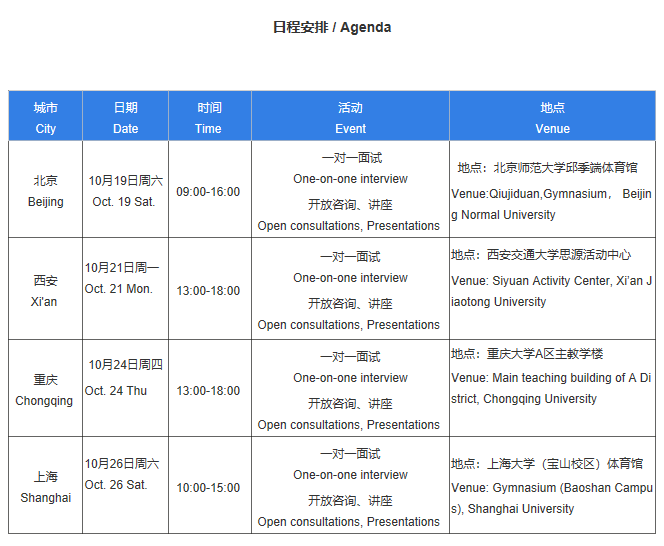 日程安排 / Agenda

| 城市 City | 日期 Date | 时间 Time | 活动 Event | 地点 Venue |
|---|---|---|---|---|
| 北京 Beijing | 10月19日周六 Oct. 19 Sat. | 09:00-16:00 | 一对一面试 One-on-one interview 开放咨询、讲座 Open consultations, Presentations | 地点：北京师范大学邱季端体育馆 Venue:Qiujiduan,Gymnasium， Beijing Normal University |
| 西安 Xi'an | 10月21日周一 Oct. 21 Mon. | 13:00-18:00 | 一对一面试 One-on-one interview 开放咨询、讲座 Open consultations, Presentations | 地点：西安交通大学思源活动中心 Venue: Siyuan Activity Center, Xi'an Jiaotong University |
| 重庆 Chongqing | 10月24日周四 Oct. 24 Thu | 13:00-18:00 | 一对一面试 One-on-one interview 开放咨询、讲座 Open consultations, Presentations | 地点：重庆大学A区主教学楼 Venue: Main teaching building of A District, Chongqing University |
| 上海 Shanghai | 10月26日周六 Oct. 26 Sat. | 10:00-15:00 | 一对一面试 One-on-one interview 开放咨询、讲座 Open consultations, Presentations | 地点：上海大学（宝山校区）体育馆 Venue: Gymnasium (Baoshan Campus), Shanghai University |